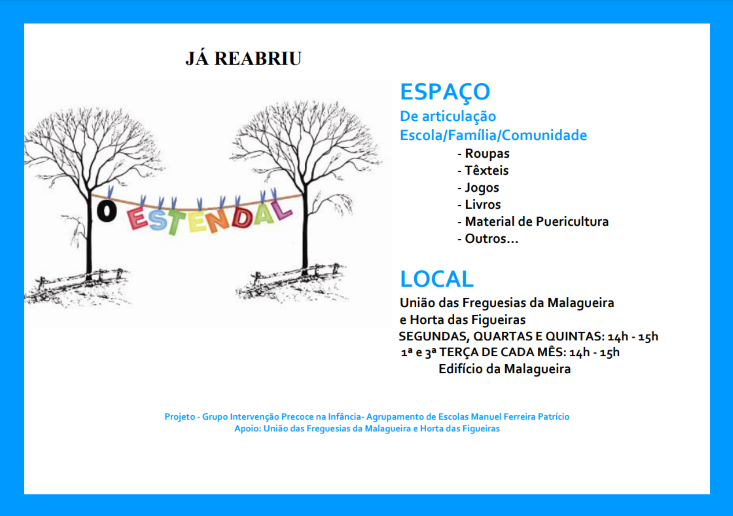 JÁ REABRIU

O ESTENDAL

ESPAÇO

De articulação
Escola/Família/Comunidade

- Roupas
- Têxteis
- Jogos
- Livros
- Material de Puericultura
- Outros...

LOCAL

União das Freguesias da Malagueira
e Horta das Figueiras
SEGUNDAS, QUARTAS E QUINTAS: 14h - 15h
1ª e 3ª TERÇA DE CADA MÊS: 14h - 15h
Edifício da Malagueira

Projeto - Grupo Intervenção Precoce na Infância- Agrupamento de Escolas Manuel Ferreira Patrício
Apoio: União das Freguesias da Malagueira e Horta das Figueiras